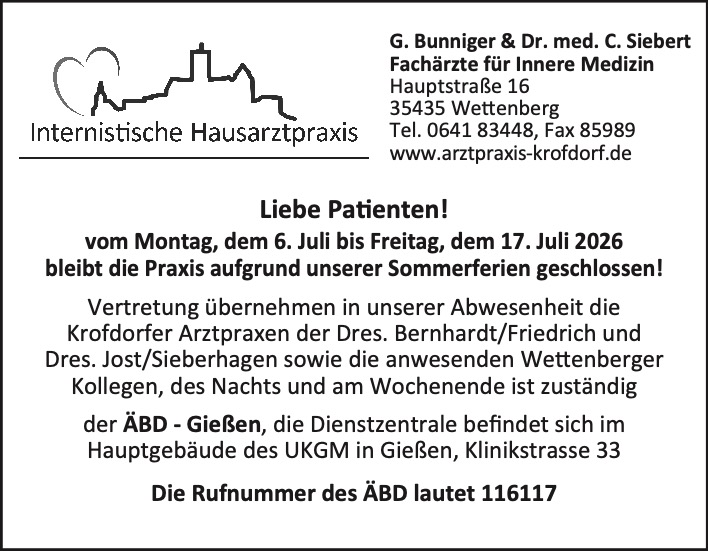 Internistische Hausarztpraxis

G. Bunniger & Dr. med. C. Siebert
Fachärzte für Innere Medizin
Hauptstraße 16
35435 Wettenberg
Tel. 0641 83448, Fax 85989
www.arztpraxis-krofdorf.de

Liebe Patienten!
vom Montag, dem 6. Juli bis Freitag, dem 17. Juli 2026 bleibt die Praxis aufgrund unserer Sommerferien geschlossen!

Vertretung übernehmen in unserer Abwesenheit die Krofdorfer Arztpraxen der Dres. Bernhardt/Friedrich und Dres. Jost/Sieberhagen sowie die anwesenden Wettenberger Kollegen, des Nachts und am Wochenende ist zuständig

der ÄBD - Gießen, die Dienstzentrale befindet sich im Hauptgebäude des UKGM in Gießen, Klinikstrasse 33

Die Rufnummer des ÄBD lautet 116117